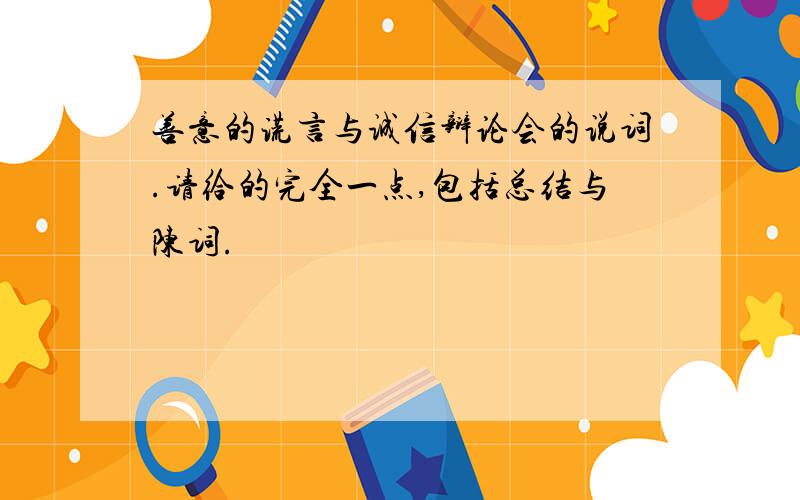 善意的谎言与诚信辩论会的说词.请给的完全一点,包括总结与陳词.